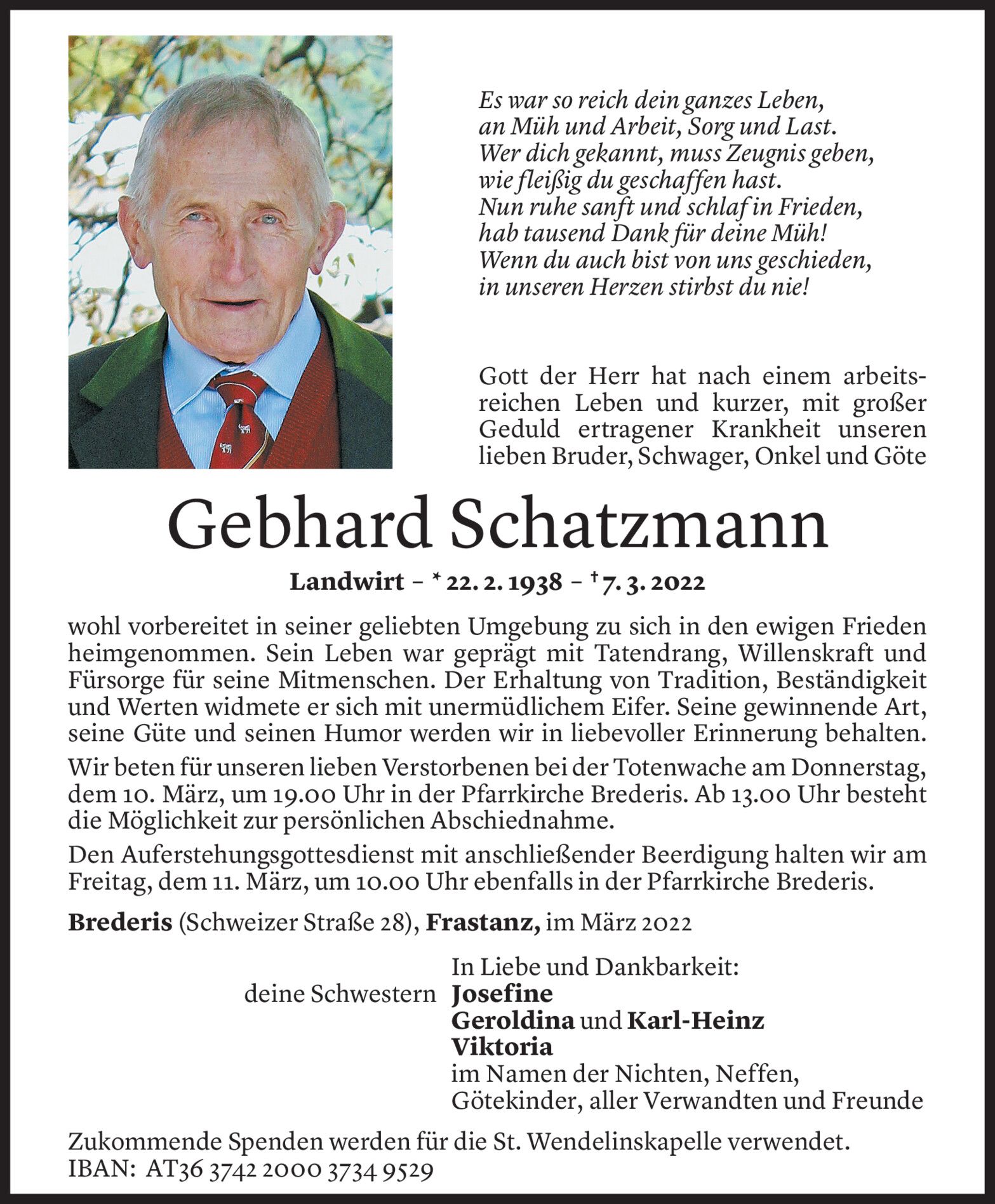 Es war so reich dein ganzes Leben,
an Müh und Arbeit, Sorg und Last.
Wer dich gekannt, muss Zeugnis geben,
wie fleißig du geschaffen hast.
Nun ruhe sanft und schlaf in Frieden,
hab tausend Dank für deine Müh!
Wenn du auch bist von uns geschieden,
in unseren Herzen stirbst du nie!

Gott der Herr hat nach einem arbeitsreichen Leben und kurzer, mit großer Geduld ertragener Krankheit unseren lieben Bruder, Schwager, Onkel und Göte

Gebhard Schatzmann

Landwirt – * 22. 2. 1938 – † 7. 3. 2022

wohl vorbereitet in seiner geliebten Umgebung zu sich in den ewigen Frieden heimgenommen. Sein Leben war geprägt mit Tatendrang, Willenskraft und Fürsorge für seine Mitmenschen. Der Erhaltung von Tradition, Beständigkeit und Werten widmete er sich mit unermüdlichem Eifer. Seine gewinnende Art, seine Güte und seinen Humor werden wir in liebevoller Erinnerung behalten.

Wir beten für unseren lieben Verstorbenen bei der Totenwache am Donnerstag, dem 10. März, um 19.00 Uhr in der Pfarrkirche Brederis. Ab 13.00 Uhr besteht die Möglichkeit zur persönlichen Abschiednahme.

Den Auferstehungsgottesdienst mit anschließender Beerdigung halten wir am Freitag, dem 11. März, um 10.00 Uhr ebenfalls in der Pfarrkirche Brederis.

Brederis (Schweizer Straße 28), Frastanz, im März 2022

In Liebe und Dankbarkeit:
deine Schwestern Josefine
Geroldina und Karl-Heinz
Viktoria
im Namen der Nichten, Neffen, Götekinder, aller Verwandten und Freunde

Zukommende Spenden werden für die St. Wendelinskapelle verwendet.
IBAN: AT36 3742 2000 3734 9529